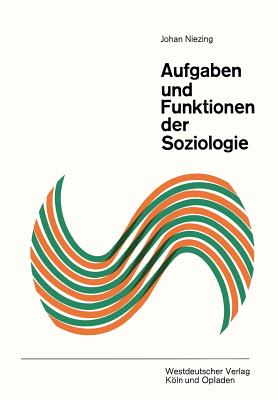 Johan Niezing

Aufgaben und Funktionen der Soziologie

Westdeutscher Verlag
Köln und Opladen